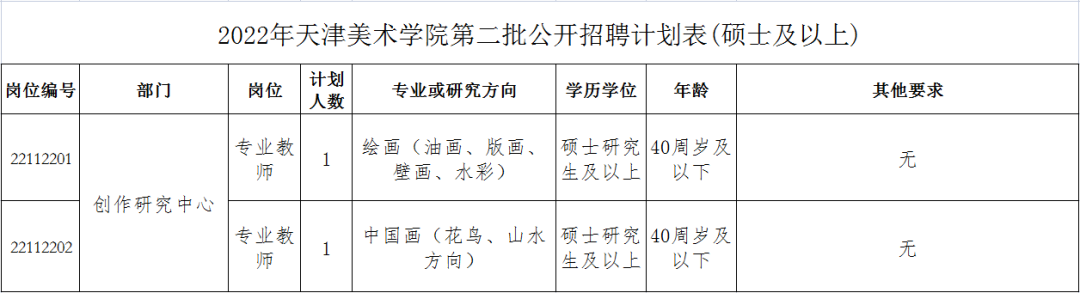 2022年天津美术学院第二批公开招聘计划表(硕士及以上)

| 岗位编号 | 部门 | 岗位 | 计划人数 | 专业或研究方向 | 学历学位 | 年龄 | 其他要求 |
|---|---|---|---|---|---|---|---|
| 22112201 | 创作研究中心 | 专业教师 | 1 | 绘画（油画、版画、壁画、水彩） | 硕士研究生及以上 | 40周岁及以下 | 无 |
| 22112202 | 创作研究中心 | 专业教师 | 1 | 中国画（花鸟、山水方向） | 硕士研究生及以上 | 40周岁及以下 | 无 |